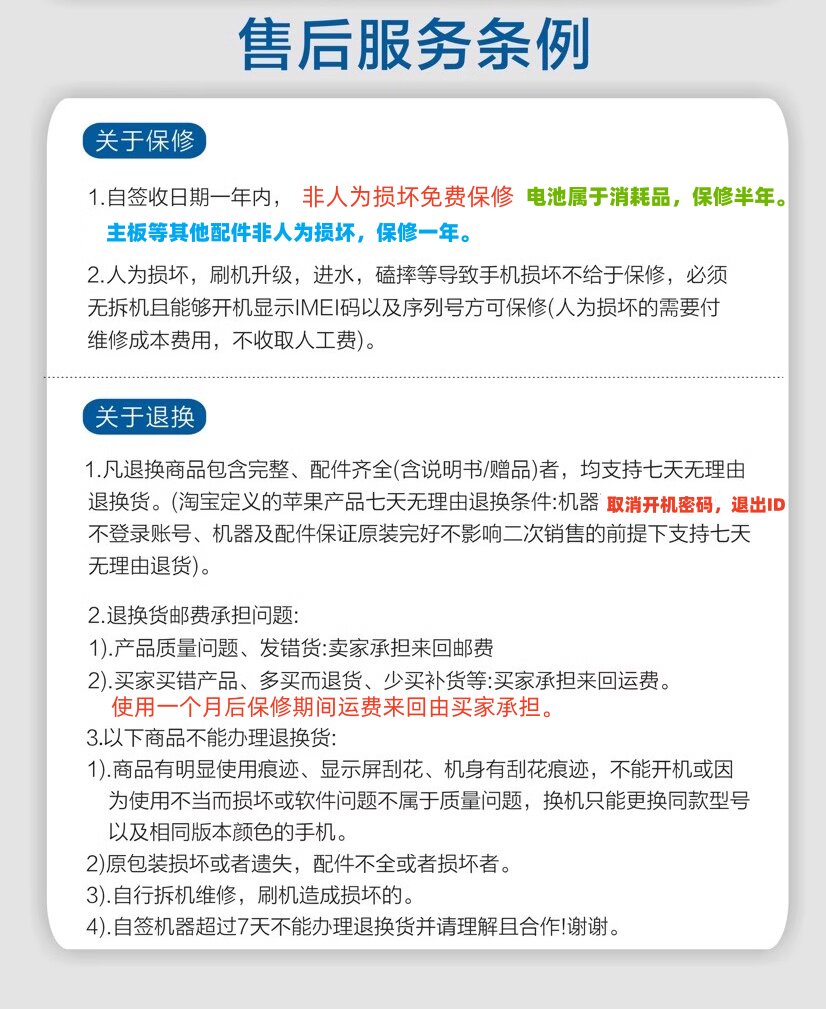 售后服务条例

关于保修

1.自签收日期一年内， 非人为损坏免费保修 电池属于消耗品，保修半年。主板等其他配件非人为损坏，保修一年。

2.人为损坏，刷机升级，进水，磕摔等导致手机损坏不给于保修，必须无拆机且能够开机显示IMEI码以及序列号方可保修(人为损坏的需要付维修成本费用，不收取人工费)。

关于退换

1.凡退换商品包含完整、配件齐全(含说明书/赠品)者，均支持七天无理由退换货。(淘宝定义的苹果产品七天无理由退换条件:机器 取消开机密码，退出ID 不登录账号、机器及配件保证原装完好不影响二次销售的前提下支持七天无理由退货)。

2.退换货邮费承担问题:
1).产品质量问题、发错货:卖家承担来回邮费
2).买家买错产品、多买而退货、少买补货等:买家承担来回运费。
使用一个月后保修期间运费来回由买家承担。
3.以下商品不能办理退换货:
1).商品有明显使用痕迹、显示屏刮花、机身有刮花痕迹，不能开机或因为使用不当而损坏或软件问题不属于质量问题，换机只能更换同款型号以及相同版本颜色的手机。
2)原包装损坏或者遗失，配件不全或者损坏者。
3).自行拆机维修，刷机造成损坏的。
4).自签机器超过7天不能办理退换货并请理解且合作!谢谢。